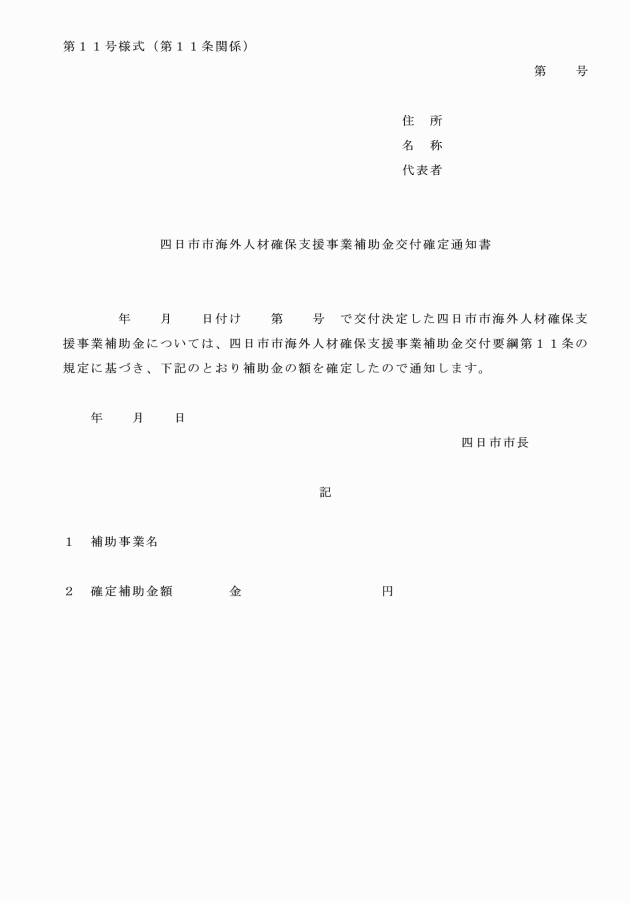 第１１号様式（第１１条関係）

第　　号

住　所
名　称
代表者

四日市市海外人材確保支援事業補助金交付確定通知書

年　　月　　日付け　　第　　号　で交付決定した四日市市海外人材確保支援事業補助金については、四日市市海外人材確保支援事業補助金交付要綱第１１条の規定に基づき、下記のとおり補助金の額を確定したので通知します。

年　　月　　日

四日市市長

記

１　補助事業名

２　確定補助金額　　　　金　　　　　　　　　円